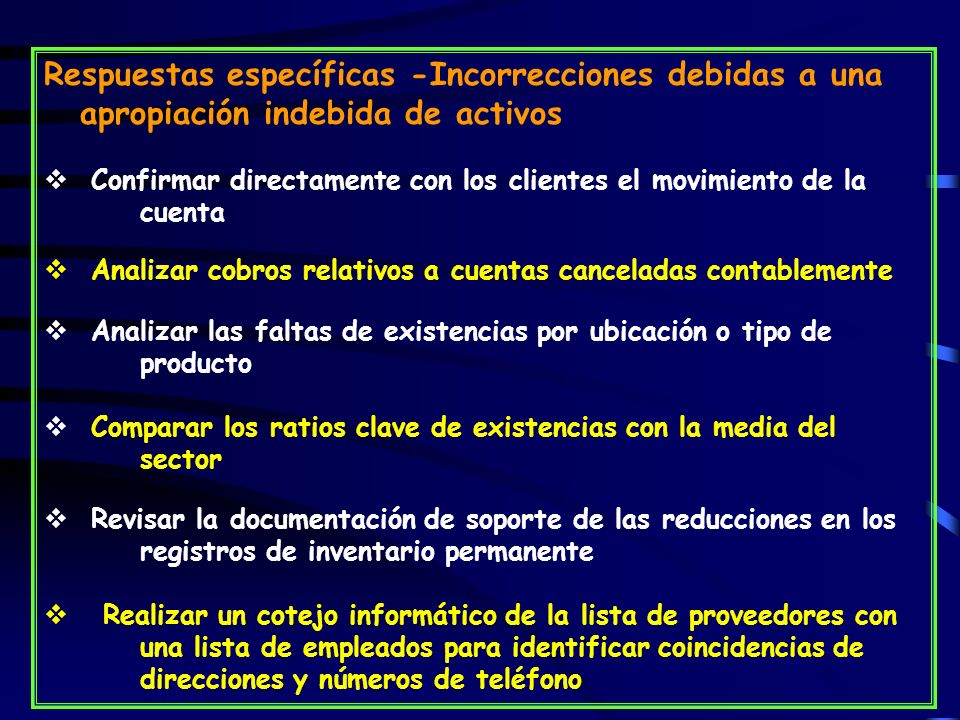 Respuestas específicas -Incorrecciones debidas a una apropiación indebida de activos

❖ Confirmar directamente con los clientes el movimiento de la cuenta

❖ Analizar cobros relativos a cuentas canceladas contablemente

❖ Analizar las faltas de existencias por ubicación o tipo de producto

❖ Comparar los ratios clave de existencias con la media del sector

❖ Revisar la documentación de soporte de las reducciones en los registros de inventario permanente

❖ Realizar un cotejo informático de la lista de proveedores con una lista de empleados para identificar coincidencias de direcciones y números de teléfono